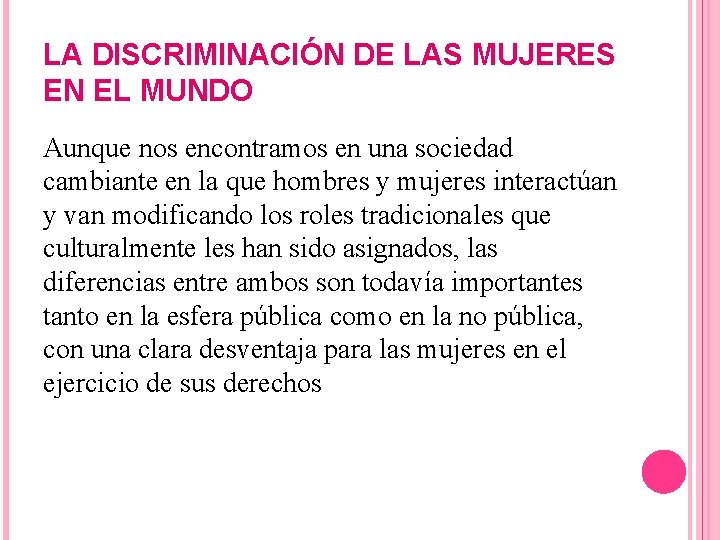 LA DISCRIMINACIÓN DE LAS MUJERES EN EL MUNDO

Aunque nos encontramos en una sociedad cambiante en la que hombres y mujeres interactúan y van modificando los roles tradicionales que culturalmente les han sido asignados, las diferencias entre ambos son todavía importantes tanto en la esfera pública como en la no pública, con una clara desventaja para las mujeres en el ejercicio de sus derechos